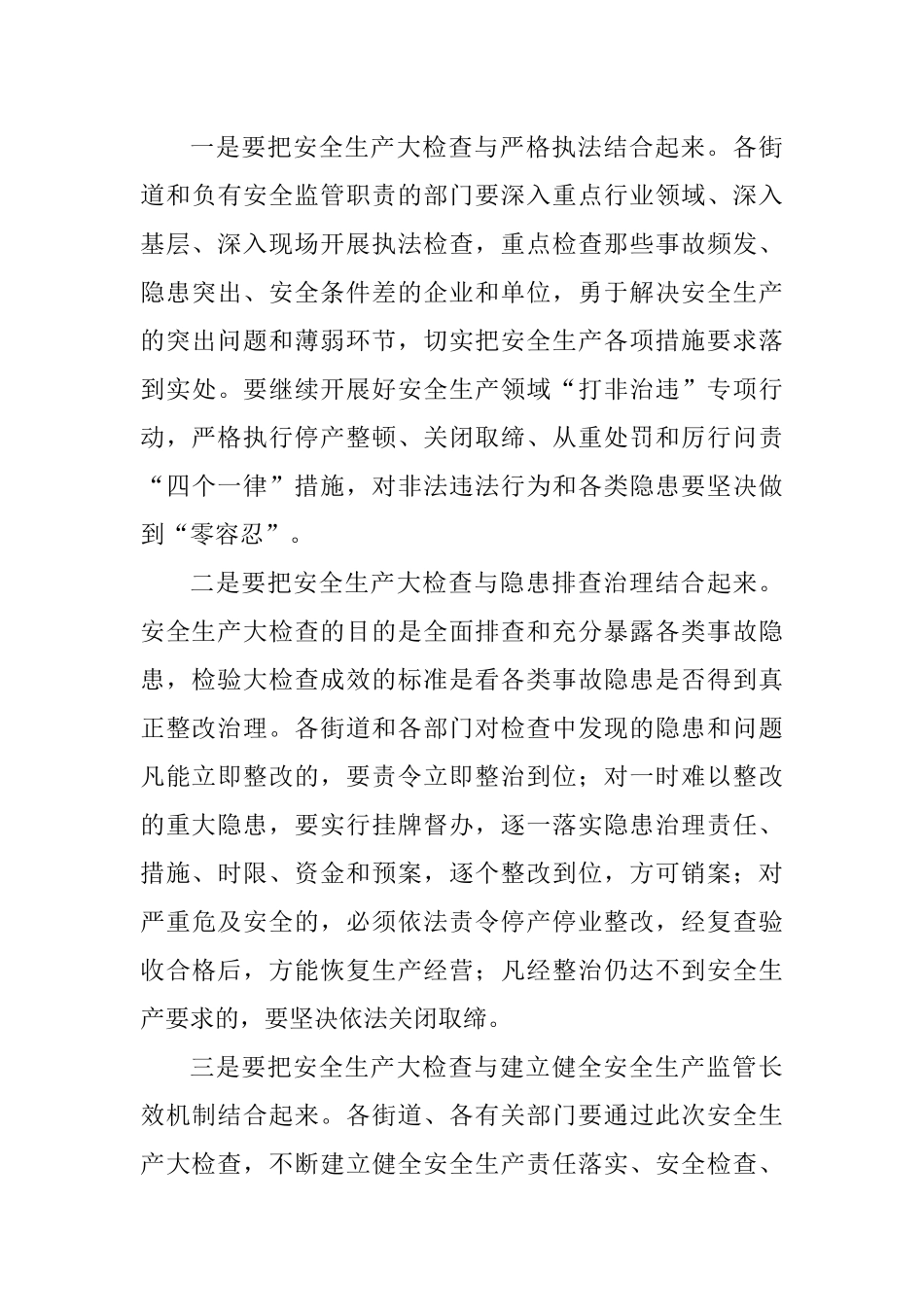 一是要把安全生产大检查与严格执法结合起来。各街道和负有安全监管职责的部门要深入重点行业领域、深入基层、深入现场开展执法检查，重点检查那些事故频发、隐患突出、安全条件差的企业和单位，勇于解决安全生产的突出问题和薄弱环节，切实把安全生产各项措施要求落到实处。要继续开展好安全生产领域“打非治违”专项行动，严格执行停产整顿、关闭取缔、从重处罚和厉行问责“四个一律”措施，对非法违法行为和各类隐患要坚决做到“零容忍”。

二是要把安全生产大检查与隐患排查治理结合起来。安全生产大检查的目的是全面排查和充分暴露各类事故隐患，检验大检查成效的标准是看各类事故隐患是否得到真正整改治理。各街道和各部门对检查中发现的隐患和问题凡能立即整改的，要责令立即整治到位；对一时难以整改的重大隐患，要实行挂牌督办，逐一落实隐患治理责任、措施、时限、资金和预案，逐个整改到位，方可销案；对严重危及安全的，必须依法责令停产停业整改，经复查验收合格后，方能恢复生产经营；凡经整治仍达不到安全生产要求的，要坚决依法关闭取缔。

三是要把安全生产大检查与建立健全安全生产监管长效机制结合起来。各街道、各有关部门要通过此次安全生产大检查，不断建立健全安全生产责任落实、安全检查、